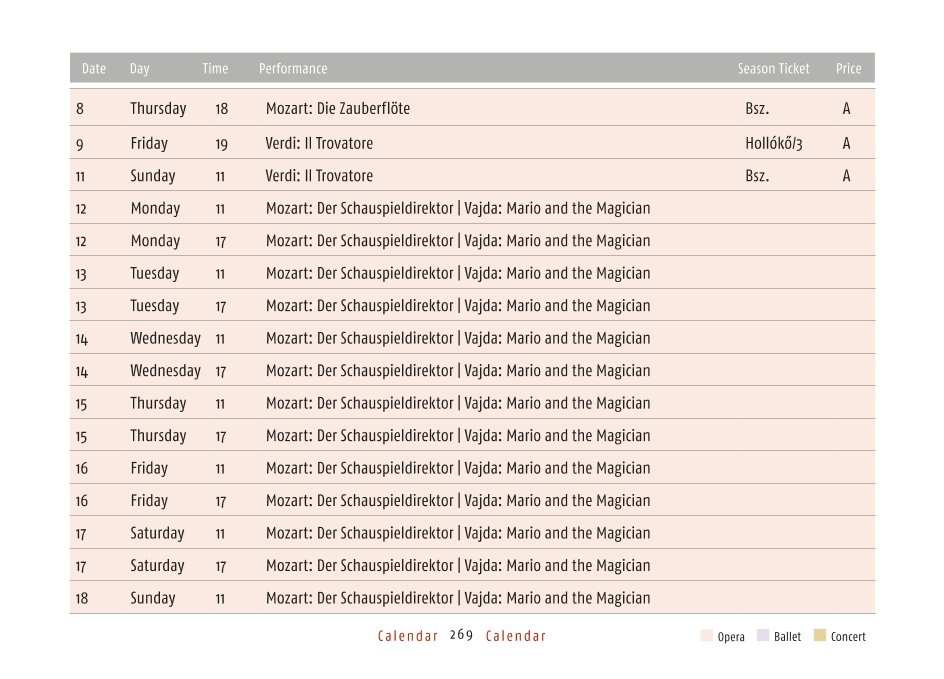 | Date | Day | Time | Performance | Season Ticket | Price |
|---|---|---|---|---|---|
| 8 | Thursday | 18 | Mozart: Die Zauberflöte | Bsz. | A |
| 9 | Friday | 19 | Verdi: Il Trovatore | Hollókő/3 | A |
| 11 | Sunday | 11 | Verdi: Il Trovatore | Bsz. | A |
| 12 | Monday | 11 | Mozart: Der Schauspieldirektor \| Vajda: Mario and the Magician | | |
| 12 | Monday | 17 | Mozart: Der Schauspieldirektor \| Vajda: Mario and the Magician | | |
| 13 | Tuesday | 11 | Mozart: Der Schauspieldirektor \| Vajda: Mario and the Magician | | |
| 13 | Tuesday | 17 | Mozart: Der Schauspieldirektor \| Vajda: Mario and the Magician | | |
| 14 | Wednesday | 11 | Mozart: Der Schauspieldirektor \| Vajda: Mario and the Magician | | |
| 14 | Wednesday | 17 | Mozart: Der Schauspieldirektor \| Vajda: Mario and the Magician | | |
| 15 | Thursday | 11 | Mozart: Der Schauspieldirektor \| Vajda: Mario and the Magician | | |
| 15 | Thursday | 17 | Mozart: Der Schauspieldirektor \| Vajda: Mario and the Magician | | |
| 16 | Friday | 11 | Mozart: Der Schauspieldirektor \| Vajda: Mario and the Magician | | |
| 16 | Friday | 17 | Mozart: Der Schauspieldirektor \| Vajda: Mario and the Magician | | |
| 17 | Saturday | 11 | Mozart: Der Schauspieldirektor \| Vajda: Mario and the Magician | | |
| 17 | Saturday | 17 | Mozart: Der Schauspieldirektor \| Vajda: Mario and the Magician | | |
| 18 | Sunday | 11 | Mozart: Der Schauspieldirektor \| Vajda: Mario and the Magician | | |

Calendar 269 Calendar

Opera Ballet Concert